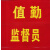 值勤
监督员